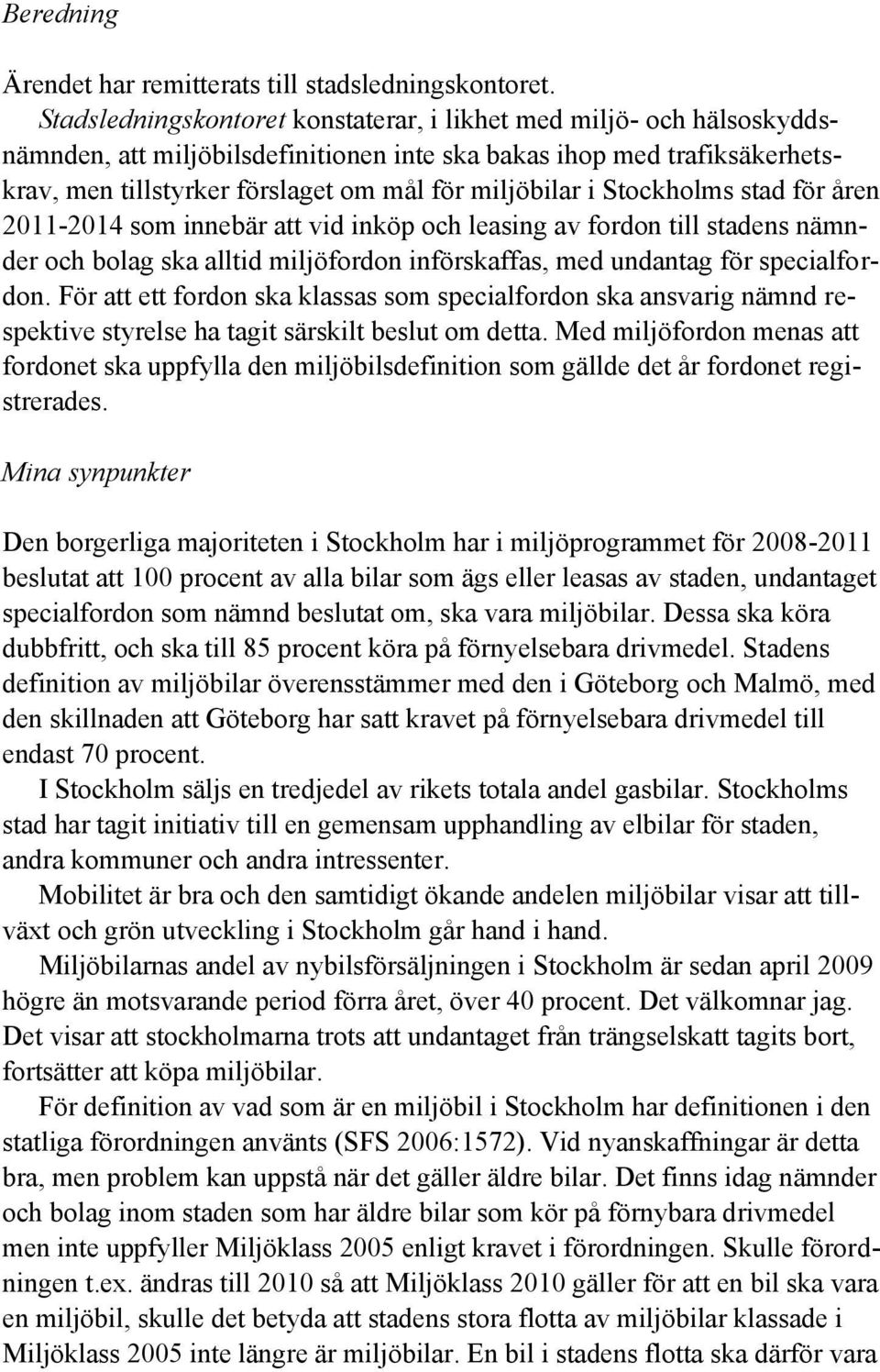 Beredning

Ärendet har remitterats till stadsledningskontoret.

Stadsledningskontoret konstaterar, i likhet med miljö- och hälsoskyddsnämnden, att miljöbilsdefinitionen inte ska bakas ihop med trafiksäkerhetskrav, men tillstyrker förslaget om mål för miljöbilar i Stockholms stad för åren 2011-2014 som innebär att vid inköp och leasing av fordon till stadens nämnder och bolag ska alltid miljöfordon införskaffas, med undantag för specialfordon. För att ett fordon ska klassas som specialfordon ska ansvarig nämnd respektive styrelse ha tagit särskilt beslut om detta. Med miljöfordon menas att fordonet ska uppfylla den miljöbilsdefinition som gällde det år fordonet registrerades.

Mina synpunkter

Den borgerliga majoriteten i Stockholm har i miljöprogrammet för 2008-2011 beslutat att 100 procent av alla bilar som ägs eller leasas av staden, undantaget specialfordon som nämnd beslutat om, ska vara miljöbilar. Dessa ska köra dubbfritt, och ska till 85 procent köra på förnyelsebara drivmedel. Stadens definition av miljöbilar överensstämmer med den i Göteborg och Malmö, med den skillnaden att Göteborg har satt kravet på förnyelsebara drivmedel till endast 70 procent.

I Stockholm säljs en tredjedel av rikets totala andel gasbilar. Stockholms stad har tagit initiativ till en gemensam upphandling av elbilar för staden, andra kommuner och andra intressenter.

Mobilitet är bra och den samtidigt ökande andelen miljöbilar visar att tillväxt och grön utveckling i Stockholm går hand i hand.

Miljöbilarnas andel av nybilsförsäljningen i Stockholm är sedan april 2009 högre än motsvarande period förra året, över 40 procent. Det välkomnar jag. Det visar att stockholmarna trots att undantaget från trängselskatt tagits bort, fortsätter att köpa miljöbilar.

För definition av vad som är en miljöbil i Stockholm har definitionen i den statliga förordningen använts (SFS 2006:1572). Vid nyanskaffningar är detta bra, men problem kan uppstå när det gäller äldre bilar. Det finns idag nämnder och bolag inom staden som har äldre bilar som kör på förnybara drivmedel men inte uppfyller Miljöklass 2005 enligt kravet i förordningen. Skulle förordningen t.ex. ändras till 2010 så att Miljöklass 2010 gäller för att en bil ska vara en miljöbil, skulle det betyda att stadens stora flotta av miljöbilar klassade i Miljöklass 2005 inte längre är miljöbilar. En bil i stadens flotta ska därför vara